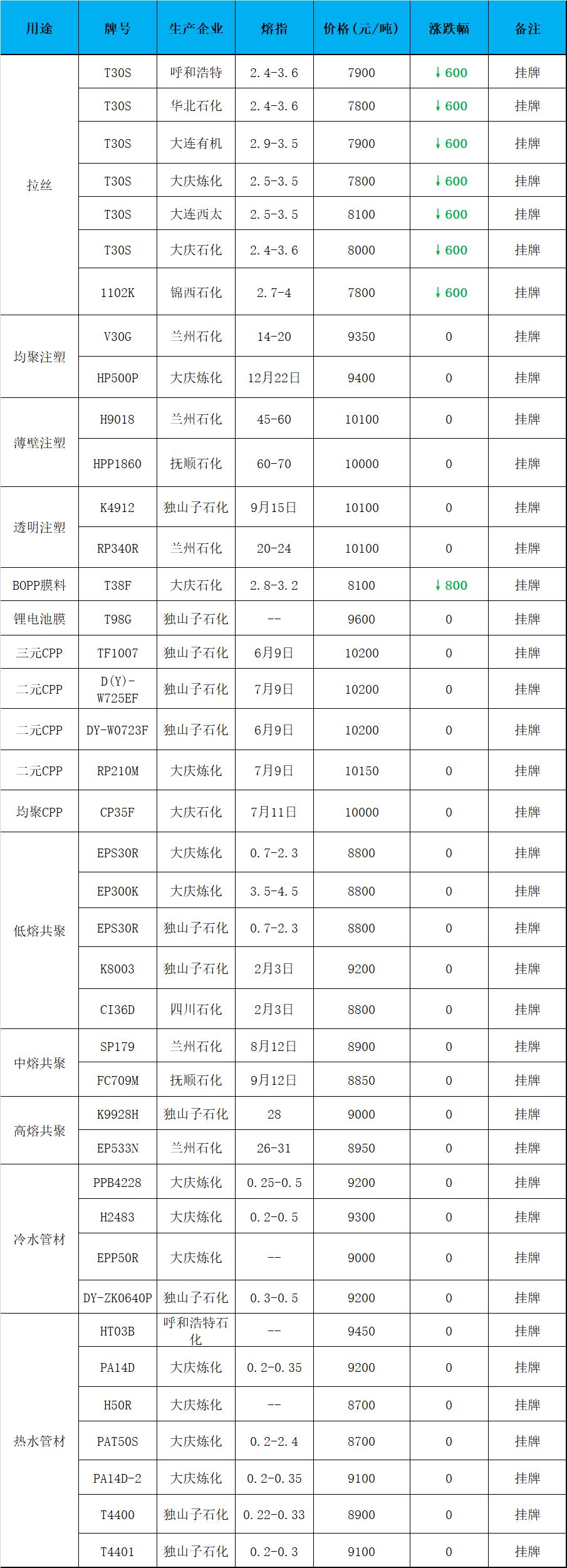 | 用途 | 牌号 | 生产企业 | 熔指 | 价格（元/吨） | 涨跌幅 | 备注 |
|---|---|---|---|---|---|---|
| 拉丝 | T30S | 呼和浩特 | 2.4-3.6 | 7900 | ↓600 | 挂牌 |
| | T30S | 华北石化 | 2.4-3.6 | 7800 | ↓600 | 挂牌 |
| | T30S | 大连有机 | 2.9-3.5 | 7900 | ↓600 | 挂牌 |
| | T30S | 大庆炼化 | 2.5-3.5 | 7800 | ↓600 | 挂牌 |
| | T30S | 大连西太 | 2.5-3.5 | 8100 | ↓600 | 挂牌 |
| | T30S | 大庆石化 | 2.4-3.6 | 8000 | ↓600 | 挂牌 |
| | 1102K | 锦西石化 | 2.7-4 | 7800 | ↓600 | 挂牌 |
| 均聚注塑 | V30G | 兰州石化 | 14-20 | 9350 | 0 | 挂牌 |
| | HP500P | 大庆炼化 | 12月22日 | 9400 | 0 | 挂牌 |
| 薄壁注塑 | H9018 | 兰州石化 | 45-60 | 10100 | 0 | 挂牌 |
| | HPP1860 | 抚顺石化 | 60-70 | 10000 | 0 | 挂牌 |
| 透明注塑 | K4912 | 独山子石化 | 9月15日 | 10100 | 0 | 挂牌 |
| | RP340R | 兰州石化 | 20-24 | 10100 | 0 | 挂牌 |
| BOPP膜料 | T38F | 大庆石化 | 2.8-3.2 | 8100 | ↓800 | 挂牌 |
| 锂电池膜 | T98G | 独山子石化 | -- | 9600 | 0 | 挂牌 |
| 三元CPP | TF1007 | 独山子石化 | 6月9日 | 10200 | 0 | 挂牌 |
| 二元CPP | D(Y)-W725EF | 独山子石化 | 7月9日 | 10200 | 0 | 挂牌 |
| 二元CPP | DY-W0723F | 独山子石化 | 6月9日 | 10200 | 0 | 挂牌 |
| 二元CPP | RP210M | 大庆炼化 | 7月9日 | 10150 | 0 | 挂牌 |
| 均聚CPP | CP35F | 大庆石化 | 7月11日 | 10000 | 0 | 挂牌 |
| 低熔共聚 | EPS30R | 大庆炼化 | 0.7-2.3 | 8800 | 0 | 挂牌 |
| | EP300K | 大庆炼化 | 3.5-4.5 | 8800 | 0 | 挂牌 |
| | EPS30R | 独山子石化 | 0.7-2.3 | 8800 | 0 | 挂牌 |
| | K8003 | 独山子石化 | 2月3日 | 9200 | 0 | 挂牌 |
| | CI36D | 四川石化 | 2月3日 | 8800 | 0 | 挂牌 |
| 中熔共聚 | SP179 | 兰州石化 | 8月12日 | 8900 | 0 | 挂牌 |
| | FC709M | 抚顺石化 | 9月12日 | 8850 | 0 | 挂牌 |
| 高熔共聚 | K9928H | 独山子石化 | 28 | 9000 | 0 | 挂牌 |
| | EP533N | 兰州石化 | 26-31 | 8950 | 0 | 挂牌 |
| 冷水管材 | PPB4228 | 大庆炼化 | 0.25-0.5 | 9200 | 0 | 挂牌 |
| | H2483 | 大庆炼化 | 0.2-0.5 | 9300 | 0 | 挂牌 |
| | EPP50R | 大庆炼化 | -- | 9000 | 0 | 挂牌 |
| | DY-ZK0640P | 独山子石化 | 0.3-0.5 | 9200 | 0 | 挂牌 |
| 热水管材 | HT03B | 呼和浩特石化 | -- | 9450 | 0 | 挂牌 |
| | PA14D | 大庆炼化 | 0.2-0.35 | 9200 | 0 | 挂牌 |
| | H50R | 大庆炼化 | -- | 8700 | 0 | 挂牌 |
| | PAT50S | 大庆炼化 | 0.2-2.4 | 8700 | 0 | 挂牌 |
| | PA14D-2 | 大庆炼化 | 0.2-0.35 | 9100 | 0 | 挂牌 |
| | T4400 | 独山子石化 | 0.22-0.33 | 8900 | 0 | 挂牌 |
| | T4401 | 独山子石化 | 0.2-0.3 | 9100 | 0 | 挂牌 |